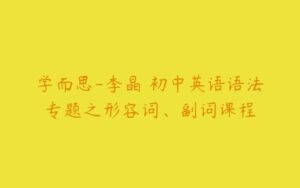 学而思-李晶 初中英语语法专题之形容词、副词课程